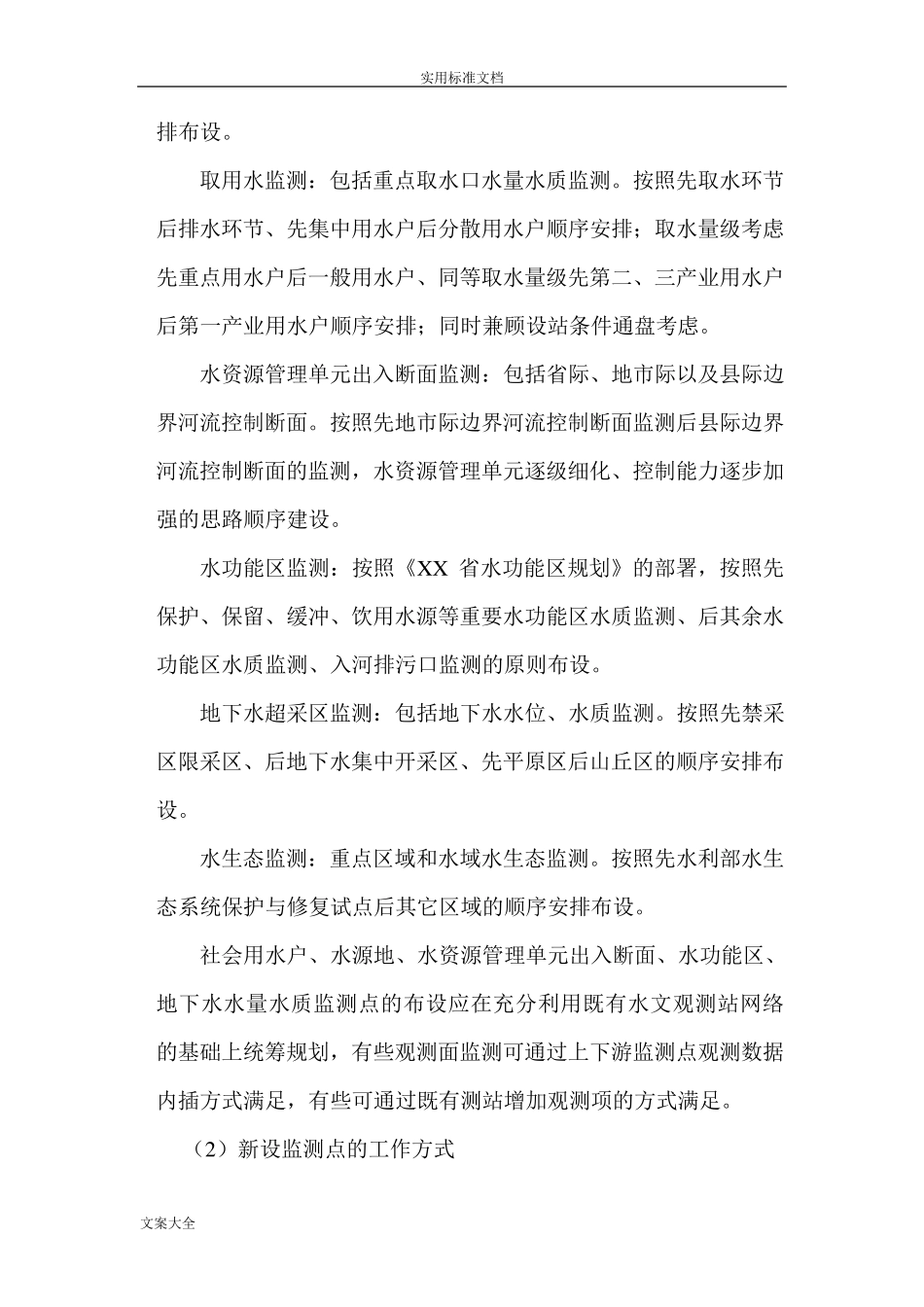 实用标准文档

排布设。

取用水监测：包括重点取水口水量水质监测。按照先取水环节后排水环节、先集中用水户后分散用水户顺序安排；取水量级考虑先重点用水户后一般用水户、同等取水量级先第二、三产业用水户后第一产业用水户顺序安排；同时兼顾设站条件通盘考虑。

水资源管理单元出入断面监测：包括省际、地市际以及县际边界河流控制断面。按照先地市际边界河流控制断面监测后县际边界河流控制断面的监测，水资源管理单元逐级细化、控制能力逐步加强的思路顺序建设。

水功能区监测：按照《XX 省水功能区规划》的部署，按照先保护、保留、缓冲、饮用水源等重要水功能区水质监测、后其余水功能区水质监测、入河排污口监测的原则布设。

地下水超采区监测：包括地下水水位、水质监测。按照先禁采区限采区、后地下水集中开采区、先平原区后山丘区的顺序安排布设。

水生态监测：重点区域和水域水生态监测。按照先水利部水生态系统保护与修复试点后其它区域的顺序安排布设。

社会用水户、水源地、水资源管理单元出入断面、水功能区、地下水水量水质监测点的布设应在充分利用既有水文观测站网络的基础上统筹规划，有些观测面监测可通过上下游监测点观测数据内插方式满足，有些可通过既有测站增加观测项的方式满足。

（2）新设监测点的工作方式

文案大全